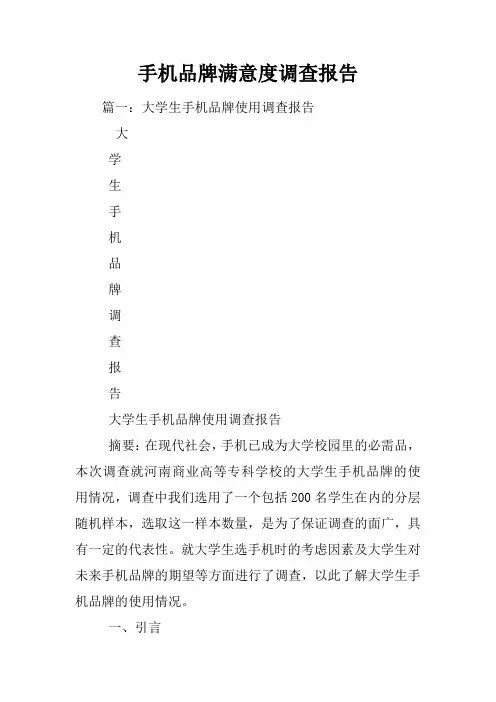 手机品牌满意度调查报告

篇一：大学生手机品牌使用调查报告

大
学
生
手
机
品
牌
调
查
报
告

大学生手机品牌使用调查报告

摘要：在现代社会，手机已成为大学校园里的必需品，本次调查就河南商业高等专科学校的大学生手机品牌的使用情况，调查中我们选用了一个包括200名学生在内的分层随机样本，选取这一样本数量，是为了保证调查的面广，具有一定的代表性。就大学生选手机时的考虑因素及大学生对未来手机品牌的期望等方面进行了调查，以此了解大学生手机品牌的使用情况。

一、引言